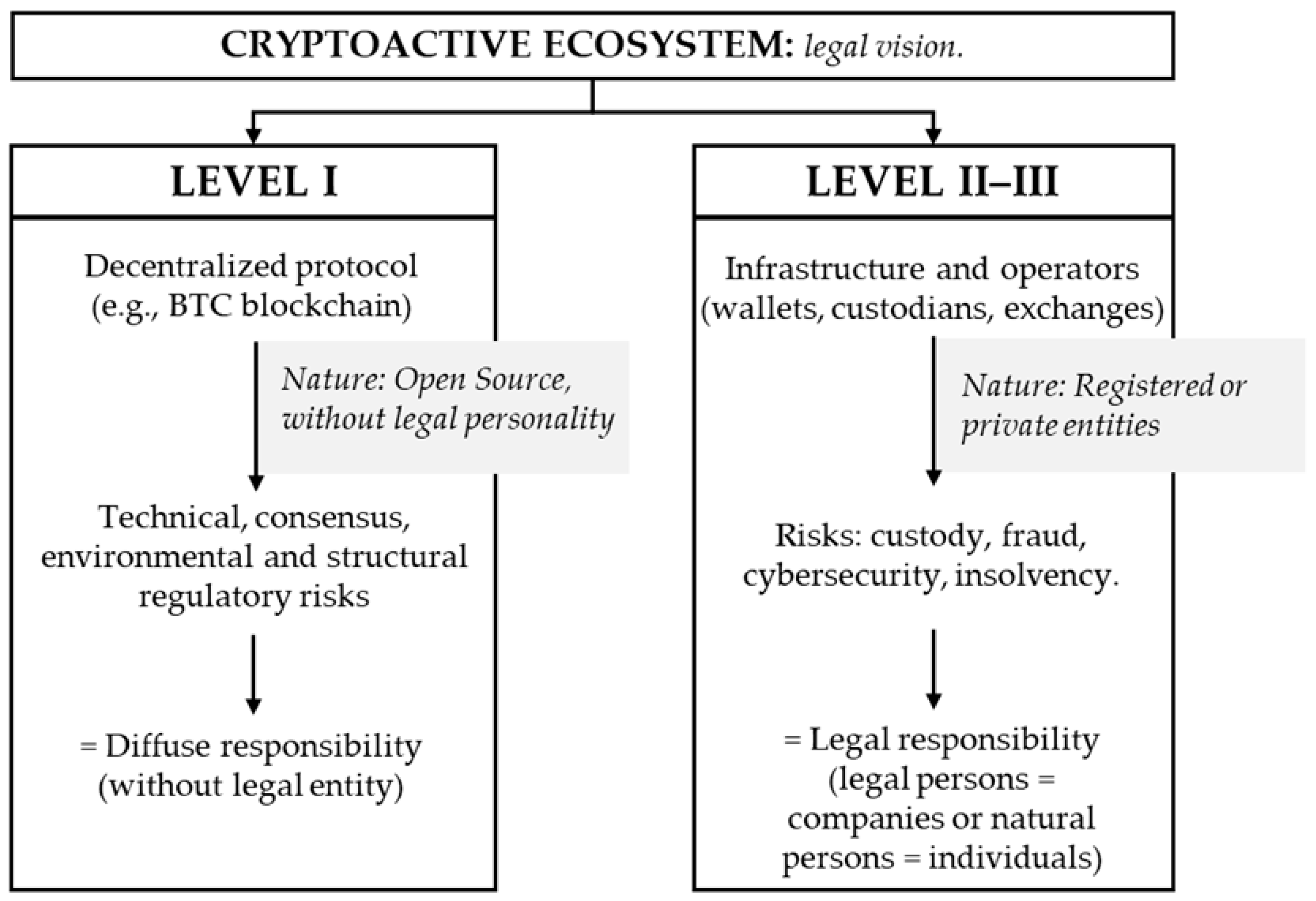 CRYPTOACTIVE ECOSYSTEM: legal vision.

LEVEL I

Decentralized protocol (e.g., BTC blockchain)

Nature: Open Source, without legal personality

Technical, consensus, environmental and structural regulatory risks

= Diffuse responsibility (without legal entity)

LEVEL II–III

Infrastructure and operators (wallets, custodians, exchanges)

Nature: Registered or private entities

Risks: custody, fraud, cybersecurity, insolvency.

= Legal responsibility (legal persons = companies or natural persons = individuals)